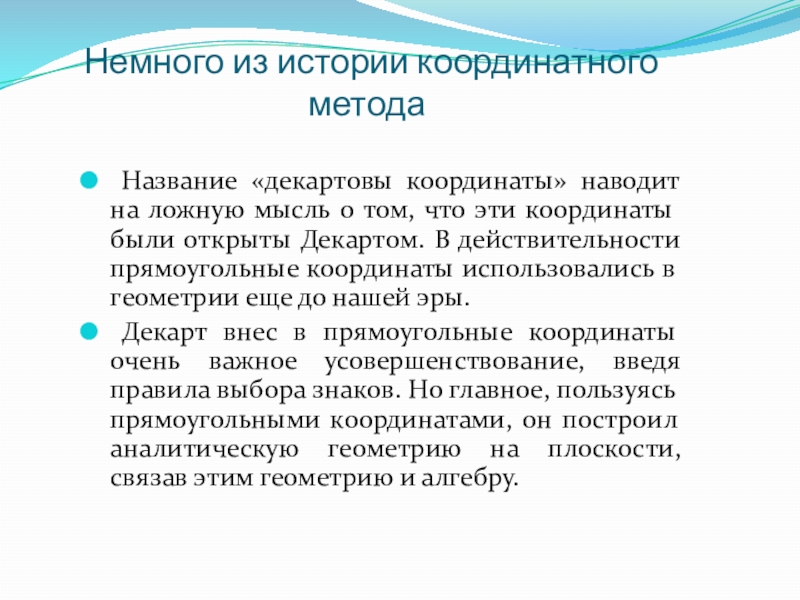 Немного из истории координатного метода

Название «декартовы координаты» наводит на ложную мысль о том, что эти координаты были открыты Декартом. В действительности прямоугольные координаты использовались в геометрии еще до нашей эры.

Декарт внес в прямоугольные координаты очень важное усовершенствование, введя правила выбора знаков. Но главное, пользуясь прямоугольными координатами, он построил аналитическую геометрию на плоскости, связав этим геометрию и алгебру.